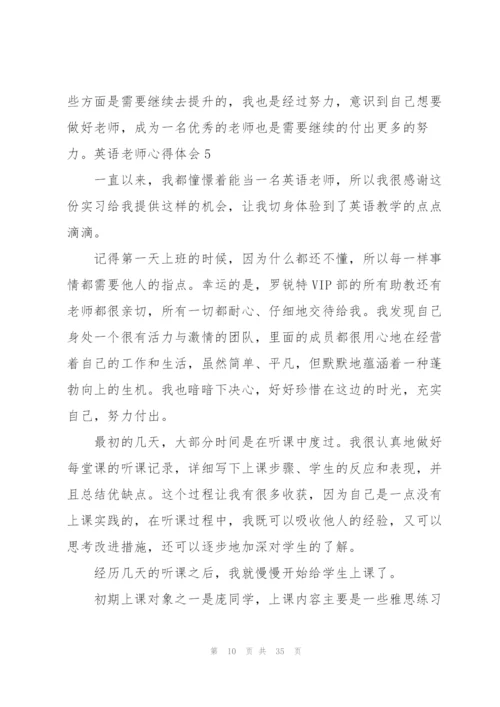 些方面是需要继续去提升的，我也是经过努力，意识到自己想要做好老师，成为一名优秀的老师也是需要继续的付出更多的努力。英语老师心得体会 5

一直以来，我都憧憬着能当一名英语老师，所以我很感谢这份实习给我提供这样的机会，让我切身体验到了英语教学的点点滴滴。

记得第一天上班的时候，因为什么都还不懂，所以每一样事情都需要他人的指点。幸运的是，罗锐特 VIP 部的所有助教还有老师都很亲切，所有一切都耐心、仔细地交待给我。我发现自己身处一个很有活力与激情的团队，里面的成员都很用心地在经营着自己的工作和生活，虽然简单、平凡，但默默地蕴涵着一种蓬勃向上的生机。我也暗暗下决心，好好珍惜在这边的时光，充实自己，努力付出。

最初的几天，大部分时间是在听课中度过。我很认真地做好每堂课的听课记录，详细写下上课步骤、学生的反应和表现，并且总结优缺点。这个过程让我有很多收获，因为自己是一点没有上课实践的，在听课过程中，我既可以吸收他人的经验，又可以思考改进措施，还可以逐步地加深对学生的了解。

经历几天的听课之后，我就慢慢开始给学生上课了。

初期上课对象之一是庞同学，上课内容主要是一些雅思练习

第 10 页 共 35 页